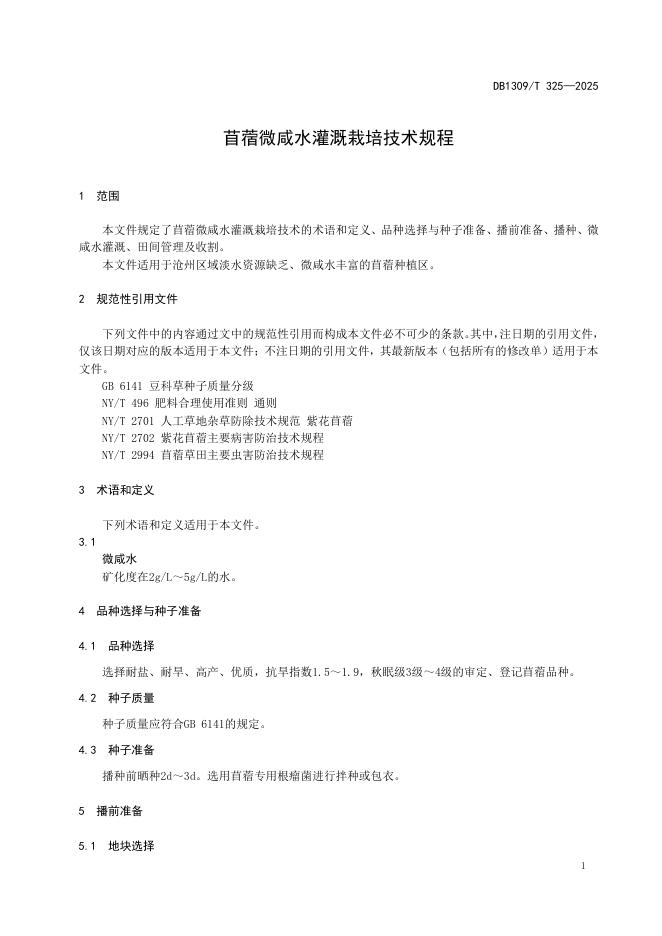 DB1309/T 325—2025

苜蓿微咸水灌溉栽培技术规程

1　范围

本文件规定了苜蓿微咸水灌溉栽培技术的术语和定义、品种选择与种子准备、播前准备、播种、微咸水灌溉、田间管理及收割。

本文件适用于沧州区域淡水资源缺乏、微咸水丰富的苜蓿种植区。

2　规范性引用文件

下列文件中的内容通过文中的规范性引用而构成本文件必不可少的条款。其中，注日期的引用文件，仅该日期对应的版本适用于本文件；不注日期的引用文件，其最新版本（包括所有的修改单）适用于本文件。

GB 6141 豆科草种子质量分级
NY/T 496 肥料合理使用准则 通则
NY/T 2701 人工草地杂草防除技术规范 紫花苜蓿
NY/T 2702 紫花苜蓿主要病害防治技术规程
NY/T 2994 苜蓿草田主要虫害防治技术规程

3　术语和定义

下列术语和定义适用于本文件。

3.1
微咸水
矿化度在2g/L～5g/L的水。

4　品种选择与种子准备

4.1　品种选择

选择耐盐、耐旱、高产、优质，抗旱指数1.5～1.9，秋眠级3级～4级的审定、登记苜蓿品种。

4.2　种子质量

种子质量应符合GB 6141的规定。

4.3　种子准备

播种前晒种2d～3d。选用苜蓿专用根瘤菌进行拌种或包衣。

5　播前准备

5.1　地块选择

1